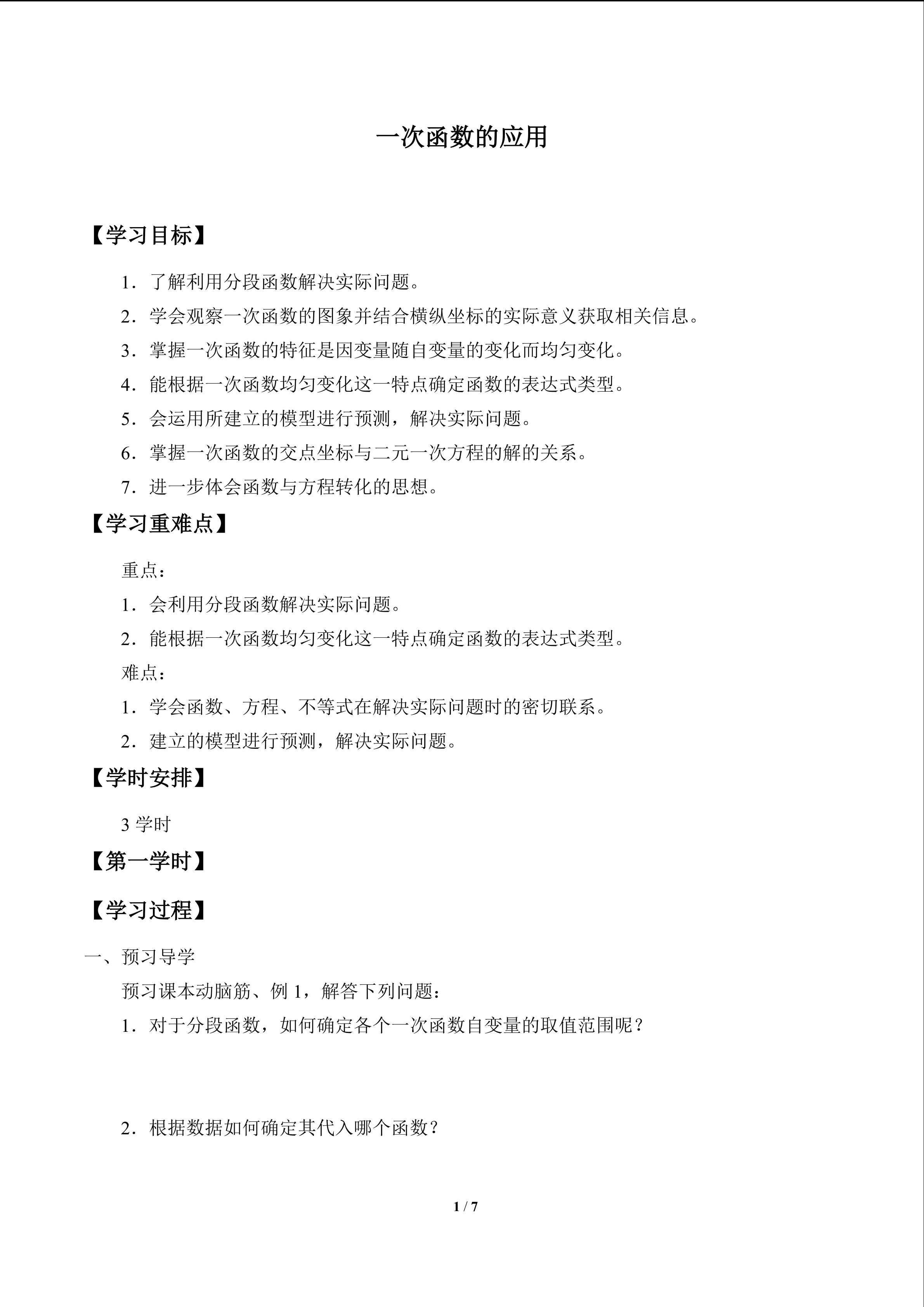 一次函数的应用

【学习目标】

1．了解利用分段函数解决实际问题。

2．学会观察一次函数的图象并结合横纵坐标的实际意义获取相关信息。

3．掌握一次函数的特征是因变量随自变量的变化而均匀变化。

4．能根据一次函数均匀变化这一特点确定函数的表达式类型。

5．会运用所建立的模型进行预测，解决实际问题。

6．掌握一次函数的交点坐标与二元一次方程的解的关系。

7．进一步体会函数与方程转化的思想。

【学习重难点】

重点：

1．会利用分段函数解决实际问题。

2．能根据一次函数均匀变化这一特点确定函数的表达式类型。

难点：

1．学会函数、方程、不等式在解决实际问题时的密切联系。

2．建立的模型进行预测，解决实际问题。

【学时安排】

3学时

【第一学时】

【学习过程】

一、预习导学

预习课本动脑筋、例1，解答下列问题：

1．对于分段函数，如何确定各个一次函数自变量的取值范围呢？

2．根据数据如何确定其代入哪个函数？

1 / 7